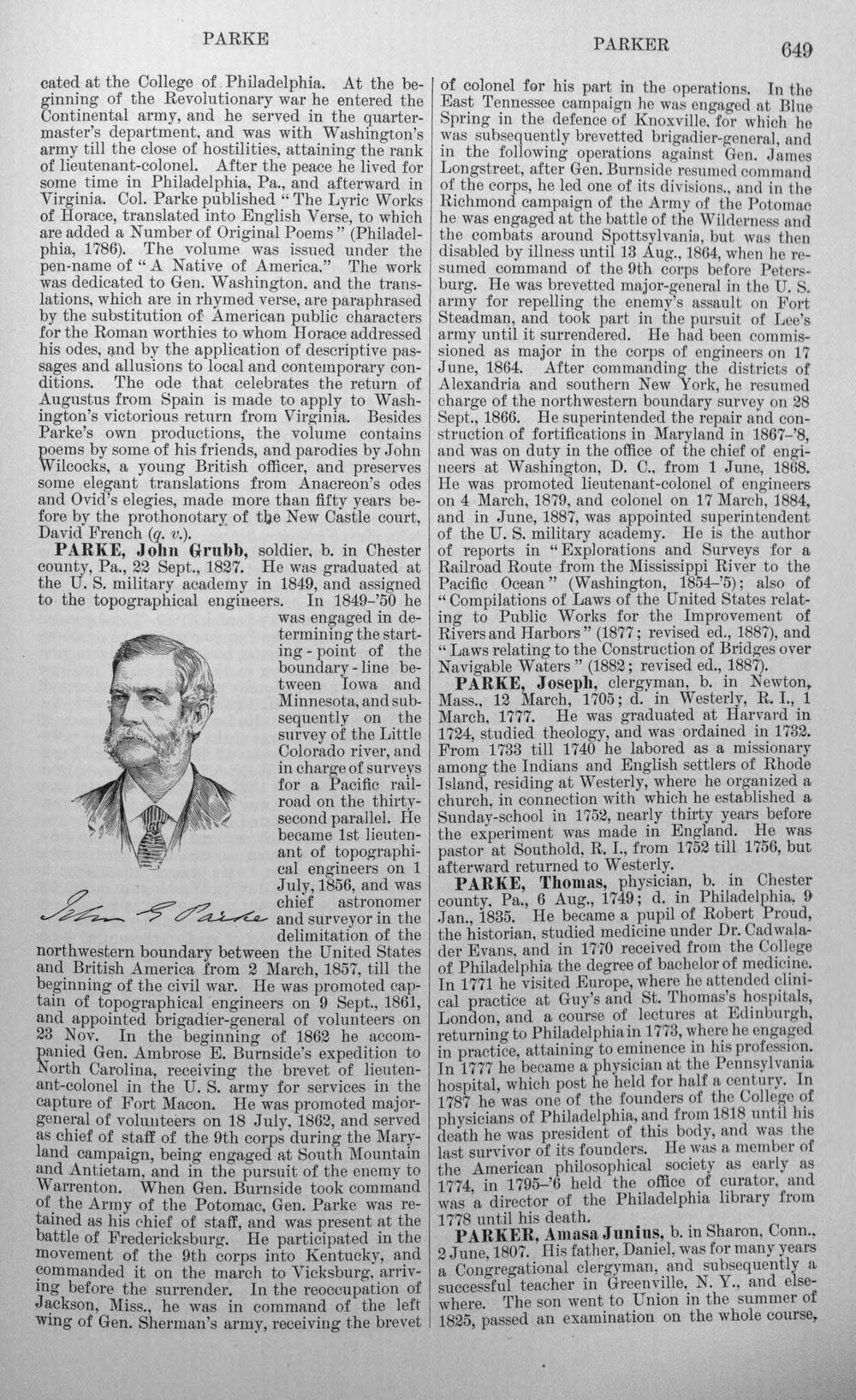 PARKE PARKER 649

cated at the College of Philadelphia. At the beginning of the Revolutionary war he entered the Continental army, and he served in the quartermaster's department, and was with Washington's army till the close of hostilities, attaining the rank of lieutenant-colonel. After the peace he lived for some time in Philadelphia, Pa., and afterward in Virginia. Col. Parke published "The Lyric Works of Horace, translated into English Verse, to which are added a Number of Original Poems" (Philadelphia, 1786). The volume was issued under the pen-name of "A Native of America." The work was dedicated to Gen. Washington, and the translations, which are in rhymed verse, are paraphrased by the substitution of American public characters for the Roman worthies to whom Horace addressed his odes, and by the application of descriptive passages and allusions to local and contemporary conditions. The ode that celebrates the return of Augustus from Spain is made to apply to Washington's victorious return from Virginia. Besides Parke's own productions, the volume contains poems by some of his friends, and parodies by John Wilcocks, a young British officer, and preserves some elegant translations from Anacreon's odes and Ovid's elegies, made more than fifty years before by the prothonotary of the New Castle court, David French (q. v.).

PARKE, John Grubb, soldier, b. in Chester county, Pa., 22 Sept., 1827. He was graduated at the U. S. military academy in 1849, and assigned to the topographical engineers. In 1849-'50 he was engaged in determining the starting-point of the boundary-line between Iowa and Minnesota, and subsequently on the survey of the Little Colorado river, and in charge of surveys for a Pacific railroad on the thirty-second parallel. He became 1st lieutenant of topographical engineers on 1 July, 1856, and was chief astronomer and surveyor in the delimitation of the northwestern boundary between the United States and British America from 2 March, 1857, till the beginning of the civil war. He was promoted captain of topographical engineers on 9 Sept., 1861, and appointed brigadier-general of volunteers on 23 Nov. In the beginning of 1862 he accompanied Gen. Ambrose E. Burnside's expedition to North Carolina, receiving the brevet of lieutenant-colonel in the U. S. army for services in the capture of Fort Macon. He was promoted major-general of volunteers on 18 July, 1862, and served as chief of staff of the 9th corps during the Maryland campaign, being engaged at South Mountain and Antietam, and in the pursuit of the enemy to Warrenton. When Gen. Burnside took command of the Army of the Potomac, Gen. Parke was retained as his chief of staff, and was present at the battle of Fredericksburg. He participated in the movement of the 9th corps into Kentucky, and commanded it on the march to Vicksburg, arriving before the surrender. In the reoccupation of Jackson, Miss., he was in command of the left wing of Gen. Sherman's army, receiving the brevet

John G Parke

of colonel for his part in the operations. In the East Tennessee campaign he was engaged at Blue Spring in the defence of Knoxville, for which he was subsequently brevetted brigadier-general, and in the following operations against Gen. James Longstreet, after Gen. Burnside resumed command of the corps, he led one of its divisions., and in the Richmond campaign of the Army of the Potomac he was engaged at the battle of the Wilderness and the combats around Spottsylvania, but was then disabled by illness until 13 Aug., 1864, when he resumed command of the 9th corps before Petersburg. He was brevetted major-general in the U. S. army for repelling the enemy's assault on Fort Steadman, and took part in the pursuit of Lee's army until it surrendered. He had been commissioned as major in the corps of engineers on 17 June, 1864. After commanding the districts of Alexandria and southern New York, he resumed charge of the northwestern boundary survey on 28 Sept., 1866. He superintended the repair and construction of fortifications in Maryland in 1867-'8, and was on duty in the office of the chief of engineers at Washington, D. C., from 1 June, 1868. He was promoted lieutenant-colonel of engineers on 4 March, 1879, and colonel on 17 March, 1884, and in June, 1887, was appointed superintendent of the U. S. military academy. He is the author of reports in "Explorations and Surveys for a Railroad Route from the Mississippi River to the Pacific Ocean" (Washington, 1854-'5); also of "Compilations of Laws of the United States relating to Public Works for the Improvement of Rivers and Harbors" (1877; revised ed., 1887), and "Laws relating to the Construction of Bridges over Navigable Waters" (1882; revised ed., 1887).

PARKE, Joseph, clergyman, b. in Newton, Mass., 12 March, 1705; d. in Westerly, R. I., 1 March, 1777. He was graduated at Harvard in 1724, studied theology, and was ordained in 1732. From 1733 till 1740 he labored as a missionary among the Indians and English settlers of Rhode Island, residing at Westerly, where he organized a church, in connection with which he established a Sunday-school in 1752, nearly thirty years before the experiment was made in England. He was pastor at Southold, R. I., from 1752 till 1756, but afterward returned to Westerly.

PARKE, Thomas, physician, b. in Chester county, Pa., 6 Aug., 1749; d. in Philadelphia, 9 Jan., 1835. He became a pupil of Robert Proud, the historian, studied medicine under Dr. Cadwalader Evans, and in 1770 received from the College of Philadelphia the degree of bachelor of medicine. In 1771 he visited Europe, where he attended clinical practice at Guy's and St. Thomas's hospitals, London, and a course of lectures at Edinburgh, returning to Philadelphia in 1773, where he engaged in practice, attaining to eminence in his profession. In 1777 he became a physician at the Pennsylvania hospital, which post he held for half a century. In 1787 he was one of the founders of the College of physicians of Philadelphia, and from 1818 until his death he was president of this body, and was the last survivor of its founders. He was a member of the American philosophical society as early as 1774, in 1795-'6 held the office of curator, and was a director of the Philadelphia library from 1778 until his death.

PARKER, Amasa Junius, b. in Sharon, Conn., 2 June, 1807. His father, Daniel, was for many years a Congregational clergyman, and subsequently a successful teacher in Greenville, N. Y., and elsewhere. The son went to Union in the summer of 1825, passed an examination on the whole course,